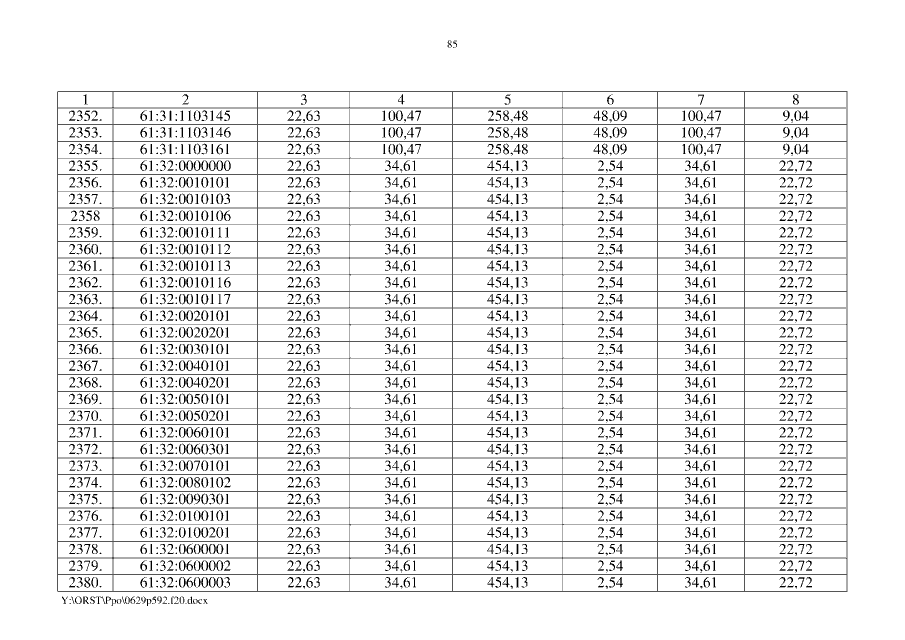 85

| 1 | 2 | 3 | 4 | 5 | 6 | 7 | 8 |
|---|---|---|---|---|---|---|---|
| 2352. | 61:31:1103145 | 22,63 | 100,47 | 258,48 | 48,09 | 100,47 | 9,04 |
| 2353. | 61:31:1103146 | 22,63 | 100,47 | 258,48 | 48,09 | 100,47 | 9,04 |
| 2354. | 61:31:1103161 | 22,63 | 100,47 | 258,48 | 48,09 | 100,47 | 9,04 |
| 2355. | 61:32:0000000 | 22,63 | 34,61 | 454,13 | 2,54 | 34,61 | 22,72 |
| 2356. | 61:32:0010101 | 22,63 | 34,61 | 454,13 | 2,54 | 34,61 | 22,72 |
| 2357. | 61:32:0010103 | 22,63 | 34,61 | 454,13 | 2,54 | 34,61 | 22,72 |
| 2358 | 61:32:0010106 | 22,63 | 34,61 | 454,13 | 2,54 | 34,61 | 22,72 |
| 2359. | 61:32:0010111 | 22,63 | 34,61 | 454,13 | 2,54 | 34,61 | 22,72 |
| 2360. | 61:32:0010112 | 22,63 | 34,61 | 454,13 | 2,54 | 34,61 | 22,72 |
| 2361. | 61:32:0010113 | 22,63 | 34,61 | 454,13 | 2,54 | 34,61 | 22,72 |
| 2362. | 61:32:0010116 | 22,63 | 34,61 | 454,13 | 2,54 | 34,61 | 22,72 |
| 2363. | 61:32:0010117 | 22,63 | 34,61 | 454,13 | 2,54 | 34,61 | 22,72 |
| 2364. | 61:32:0020101 | 22,63 | 34,61 | 454,13 | 2,54 | 34,61 | 22,72 |
| 2365. | 61:32:0020201 | 22,63 | 34,61 | 454,13 | 2,54 | 34,61 | 22,72 |
| 2366. | 61:32:0030101 | 22,63 | 34,61 | 454,13 | 2,54 | 34,61 | 22,72 |
| 2367. | 61:32:0040101 | 22,63 | 34,61 | 454,13 | 2,54 | 34,61 | 22,72 |
| 2368. | 61:32:0040201 | 22,63 | 34,61 | 454,13 | 2,54 | 34,61 | 22,72 |
| 2369. | 61:32:0050101 | 22,63 | 34,61 | 454,13 | 2,54 | 34,61 | 22,72 |
| 2370. | 61:32:0050201 | 22,63 | 34,61 | 454,13 | 2,54 | 34,61 | 22,72 |
| 2371. | 61:32:0060101 | 22,63 | 34,61 | 454,13 | 2,54 | 34,61 | 22,72 |
| 2372. | 61:32:0060301 | 22,63 | 34,61 | 454,13 | 2,54 | 34,61 | 22,72 |
| 2373. | 61:32:0070101 | 22,63 | 34,61 | 454,13 | 2,54 | 34,61 | 22,72 |
| 2374. | 61:32:0080102 | 22,63 | 34,61 | 454,13 | 2,54 | 34,61 | 22,72 |
| 2375. | 61:32:0090301 | 22,63 | 34,61 | 454,13 | 2,54 | 34,61 | 22,72 |
| 2376. | 61:32:0100101 | 22,63 | 34,61 | 454,13 | 2,54 | 34,61 | 22,72 |
| 2377. | 61:32:0100201 | 22,63 | 34,61 | 454,13 | 2,54 | 34,61 | 22,72 |
| 2378. | 61:32:0600001 | 22,63 | 34,61 | 454,13 | 2,54 | 34,61 | 22,72 |
| 2379. | 61:32:0600002 | 22,63 | 34,61 | 454,13 | 2,54 | 34,61 | 22,72 |
| 2380. | 61:32:0600003 | 22,63 | 34,61 | 454,13 | 2,54 | 34,61 | 22,72 |

Y:\ORST\Ppo\0629p592.f20.docx